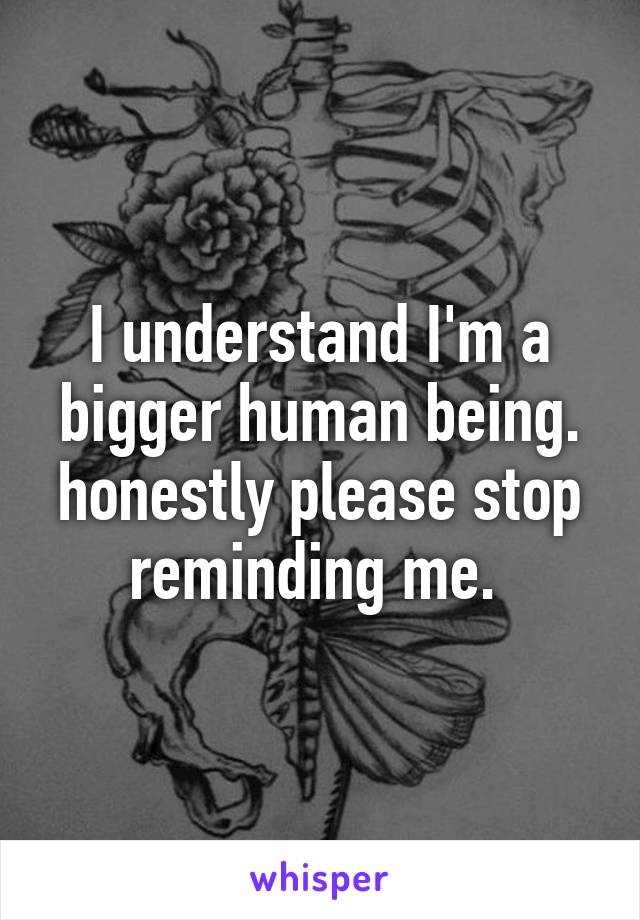 I understand I'm a bigger human being. honestly please stop reminding me.

whisper